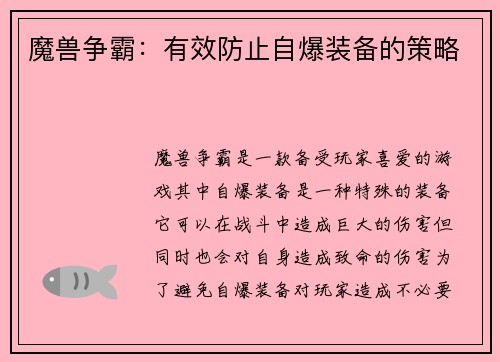 魔兽争霸：有效防止自爆装备的策略

魔兽争霸是一款备受玩家喜爱的游戏其中自爆装备是一种特殊的装备它可以在战斗中造成巨大的伤害但同时也会对自身造成致命的伤害为了避免自爆装备对玩家造成不必要